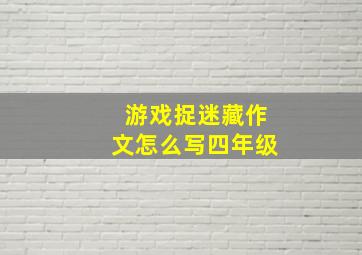 游戏捉迷藏作文怎么写四年级